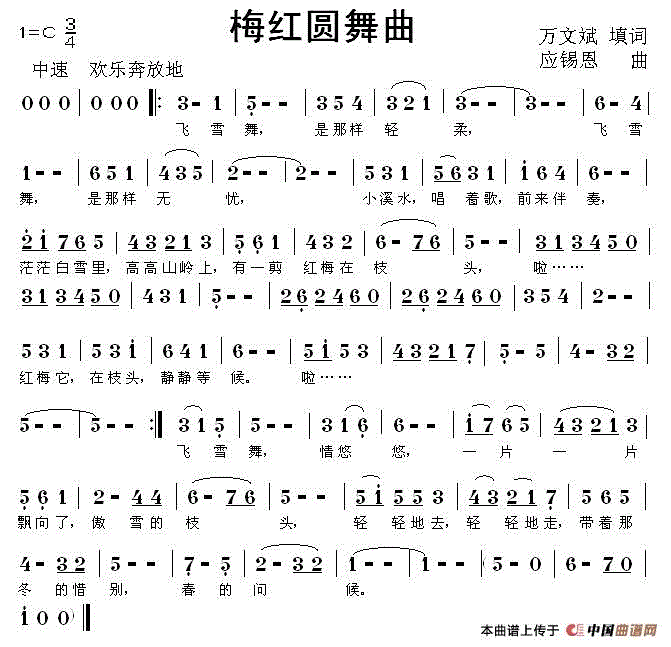 1=C $\frac{3}{4}$

梅红圆舞曲

万文斌 填词
应锡恩 曲

中速 欢乐奔放地

0 0 0 | 0 0 0 ‖: 3 - 1 | 5 - - | 3 5 4 | 3 2 1 | 3 - - | 3 - - | 6 - 4 |
飞 雪 舞, 是那样 轻 柔, 飞 雪

1 - - | 6 5 1 | 4 3 5 | 2 - - | 2 - - | 5 3 1 | 5 6 3 1 | i 6 4 | 6 - - |
舞, 是那样 无 忧, 小溪水, 唱 着歌, 前来伴 奏,

2 i 7 6 5 | 4 3 2 1 3 | 5 6 1 | 4 3 2 | 6 - 7 6 | 5 - - | 3 1 3 4 5 0 |
茫茫白雪里, 高高山岭上, 有一剪 红梅在 枝 头, 啦……

3 1 3 4 5 0 | 4 3 1 | 5 - - | 2 6 2 4 6 0 | 2 6 2 4 6 0 | 3 5 4 | 2 - - |

5 3 1 | 5 3 i | 6 4 1 | 6 - - | 5 i 5 3 | 4 3 2 1 7 | 5 - 5 | 4 - 3 2 |
红梅它, 在枝头, 静静等 候。 啦……

5 - - | 5 - - :‖ 3 1 5 | 5 - - | 3 1 6 | 6 - - | i 7 6 5 | 4 3 2 1 3 |
飞 雪 舞, 情悠 悠, 一 片 一 片

5 6 1 | 2 - 4 4 | 6 - 7 6 | 5 - - | 5 i 5 5 3 | 4 3 2 1 7 | 5 6 5 |
飘向了, 傲 雪的 枝 头, 轻 轻地去, 轻 轻地走, 带着那

4 - 3 2 | 5 - - | 7 - 5 | 2 - 3 2 | 1 - - | 1 - - | 5 - 0 | 6 - 7 0 |
冬 的惜 别, 春 的 问 候。

i 0 0 ‖

本曲谱上传于 中国曲谱网